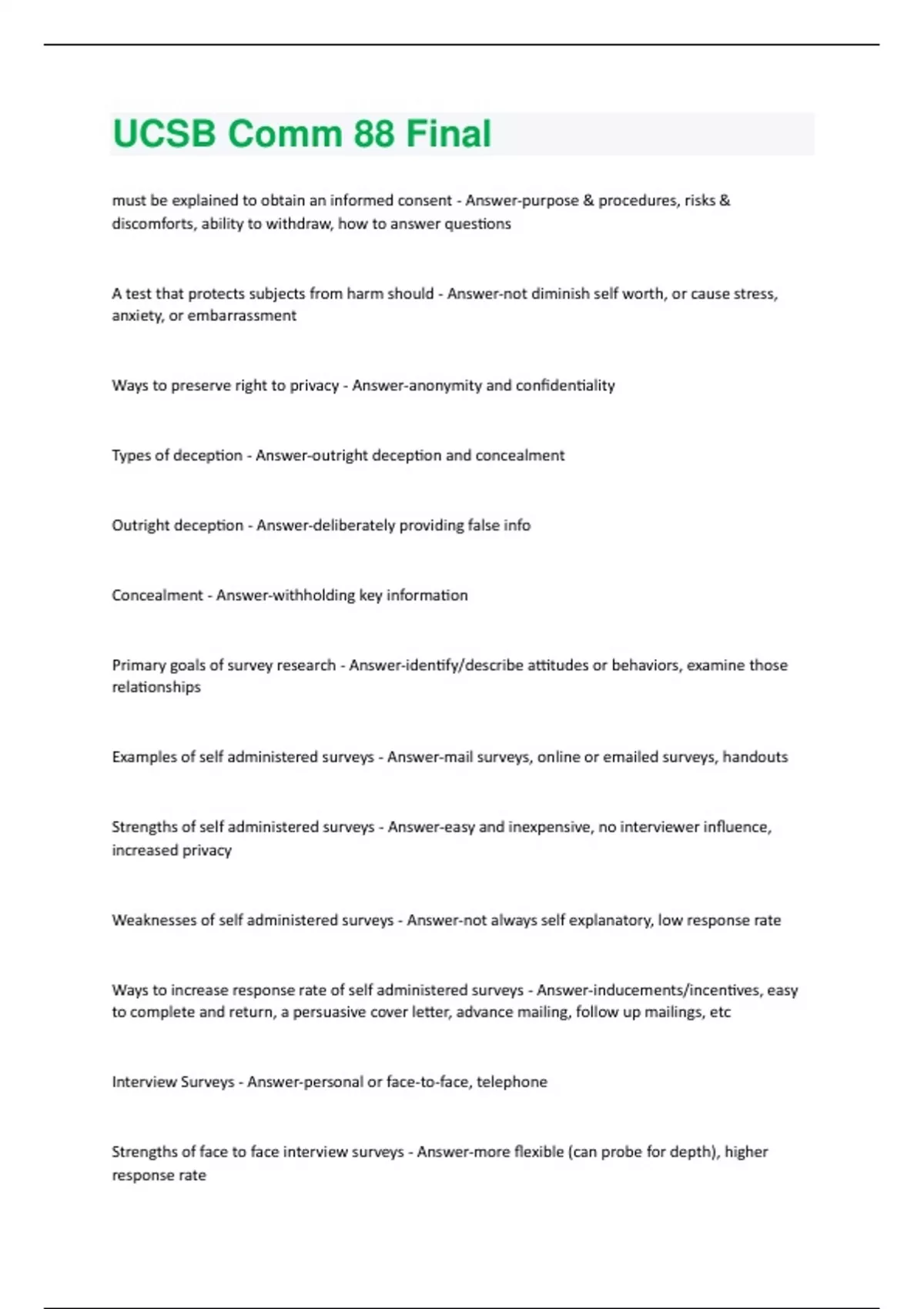 UCSB Comm 88 Final

must be explained to obtain an informed consent - Answer-purpose & procedures, risks & discomforts, ability to withdraw, how to answer questions

A test that protects subjects from harm should - Answer-not diminish self worth, or cause stress, anxiety, or embarrassment

Ways to preserve right to privacy - Answer-anonymity and confidentiality

Types of deception - Answer-outright deception and concealment

Outright deception - Answer-deliberately providing false info

Concealment - Answer-withholding key information

Primary goals of survey research - Answer-identify/describe attitudes or behaviors, examine those relationships

Examples of self administered surveys - Answer-mail surveys, online or emailed surveys, handouts

Strengths of self administered surveys - Answer-easy and inexpensive, no interviewer influence, increased privacy

Weaknesses of self administered surveys - Answer-not always self explanatory, low response rate

Ways to increase response rate of self administered surveys - Answer-inducements/incentives, easy to complete and return, a persuasive cover letter, advance mailing, follow up mailings, etc

Interview Surveys - Answer-personal or face-to-face, telephone

Strengths of face to face interview surveys - Answer-more flexible (can probe for depth), higher response rate